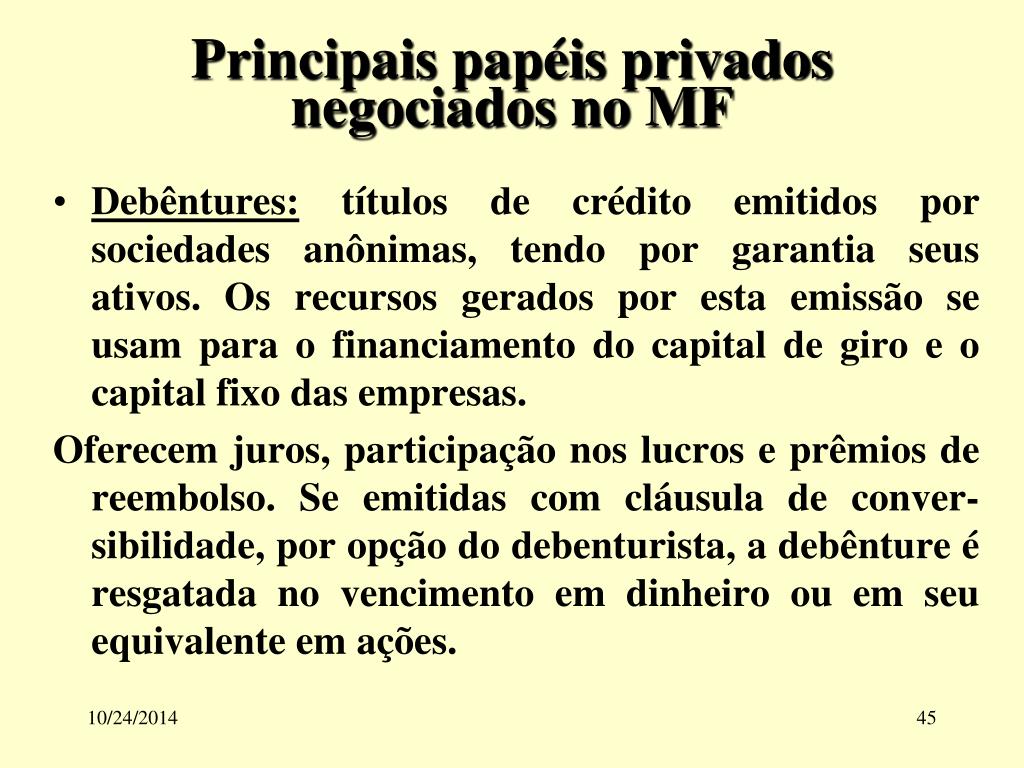 Principais papéis privados negociados no MF

• Debêntures: títulos de crédito emitidos por sociedades anônimas, tendo por garantia seus ativos. Os recursos gerados por esta emissão se usam para o financiamento do capital de giro e o capital fixo das empresas.

Oferecem juros, participação nos lucros e prêmios de reembolso. Se emitidas com cláusula de conversibilidade, por opção do debenturista, a debênture é resgatada no vencimento em dinheiro ou em seu equivalente em ações.

10/24/2014

45